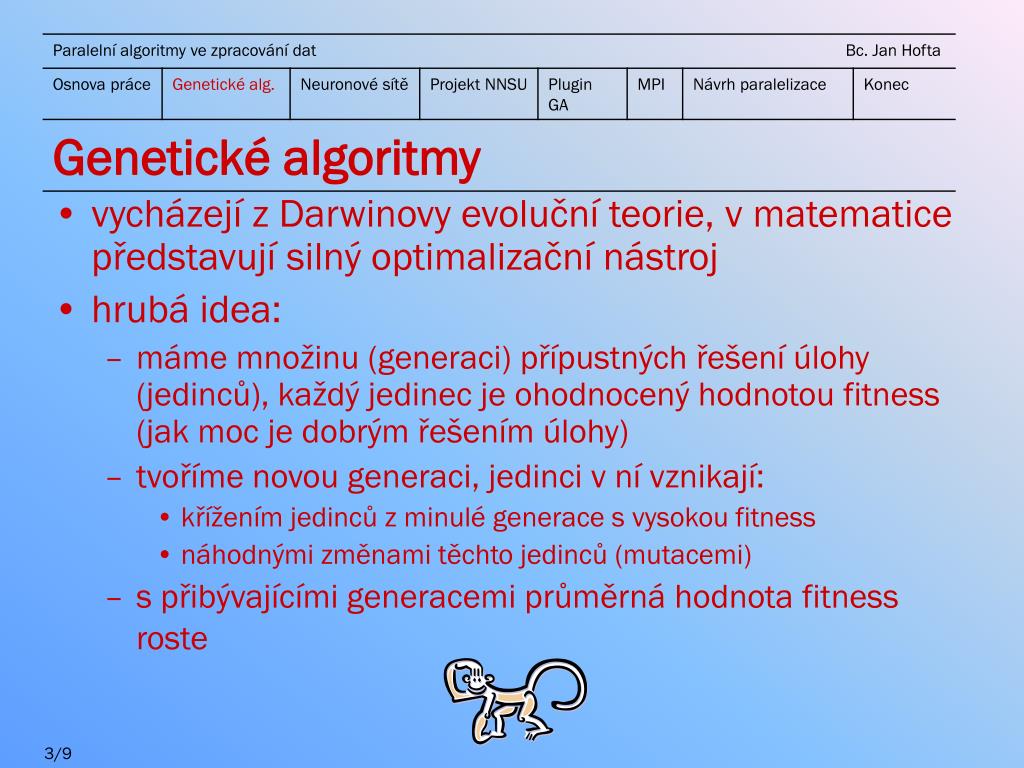 Paralelní algoritmy ve zpracování dat

Bc. Jan Hofta

| Osnova práce | Genetické alg. | Neuronové sítě | Projekt NNSU | Plugin GA | MPI | Návrh paralelizace | Konec |
|---|---|---|---|---|---|---|---|

Genetické algoritmy

• vycházejí z Darwinovy evoluční teorie, v matematice představují silný optimalizační nástroj

• hrubá idea:

– máme množinu (generaci) přípustných řešení úlohy (jedinců), každý jedinec je ohodnocený hodnotou fitness (jak moc je dobrým řešením úlohy)

– tvoříme novou generaci, jedinci v ní vznikají:

• křížením jedinců z minulé generace s vysokou fitness

• náhodnými změnami těchto jedinců (mutacemi)

– s přibývajícími generacemi průměrná hodnota fitness roste

3/9